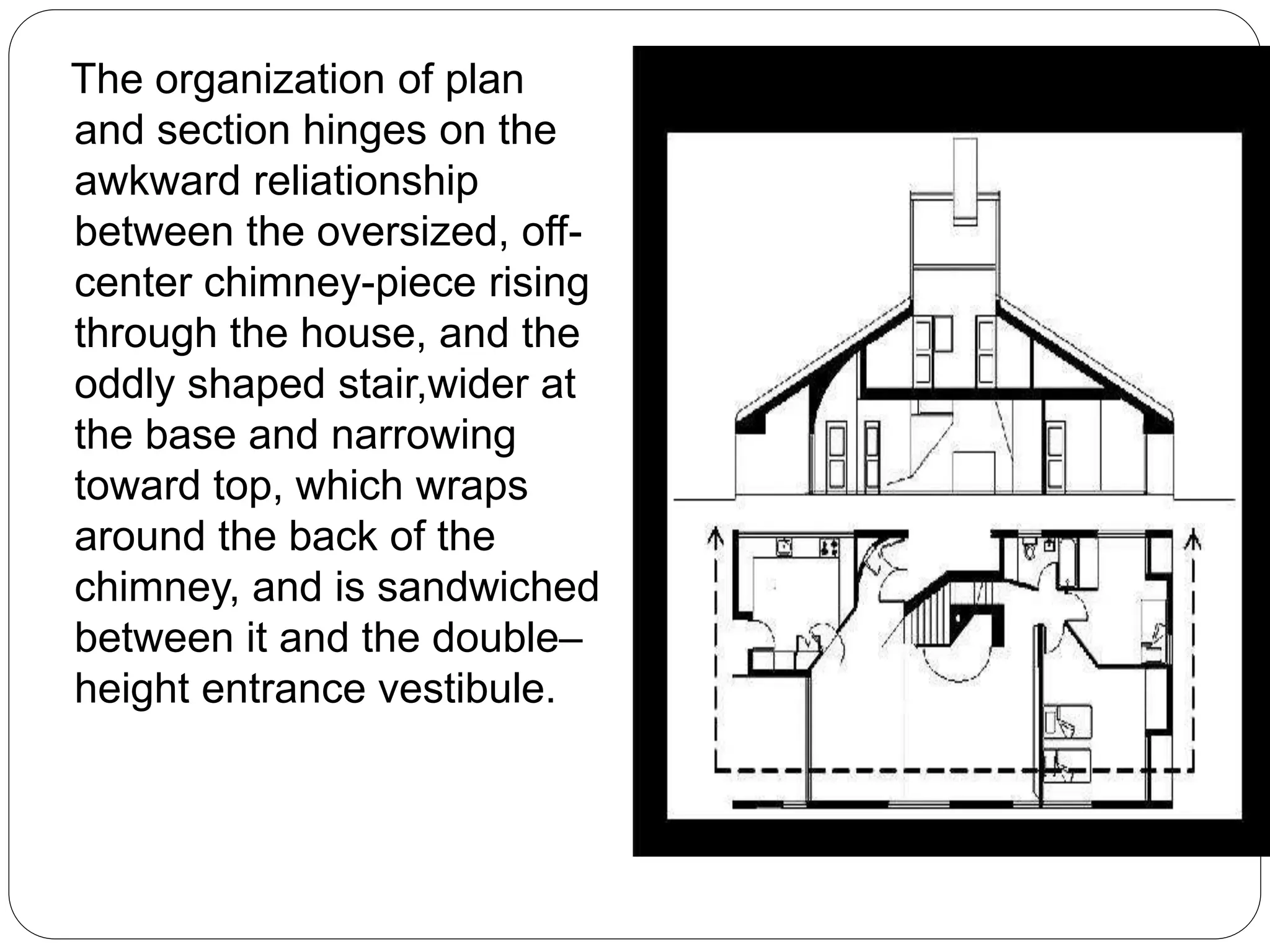 The organization of plan and section hinges on the awkward reliationship between the oversized, off-center chimney-piece rising through the house, and the oddly shaped stair,wider at the base and narrowing toward top, which wraps around the back of the chimney, and is sandwiched between it and the double–height entrance vestibule.